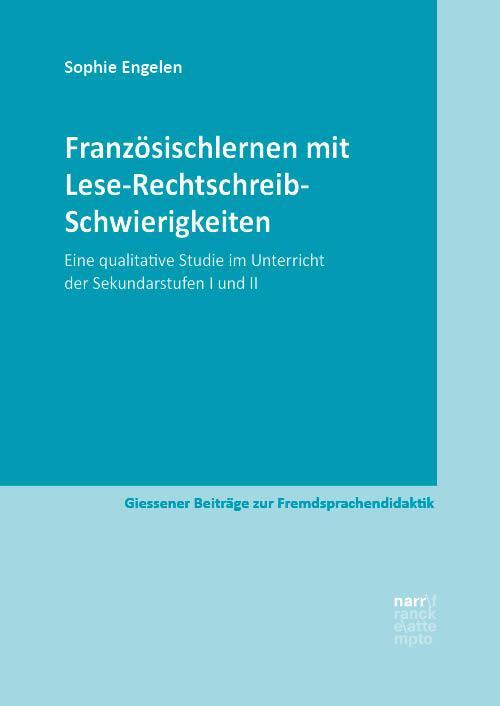 Sophie Engelen

Französischlernen mit Lese-Rechtschreib-Schwierigkeiten

Eine qualitative Studie im Unterricht der Sekundarstufen I und II

Giessener Beiträge zur Fremdsprachendidaktik

narr\f ranck e\atte mpto